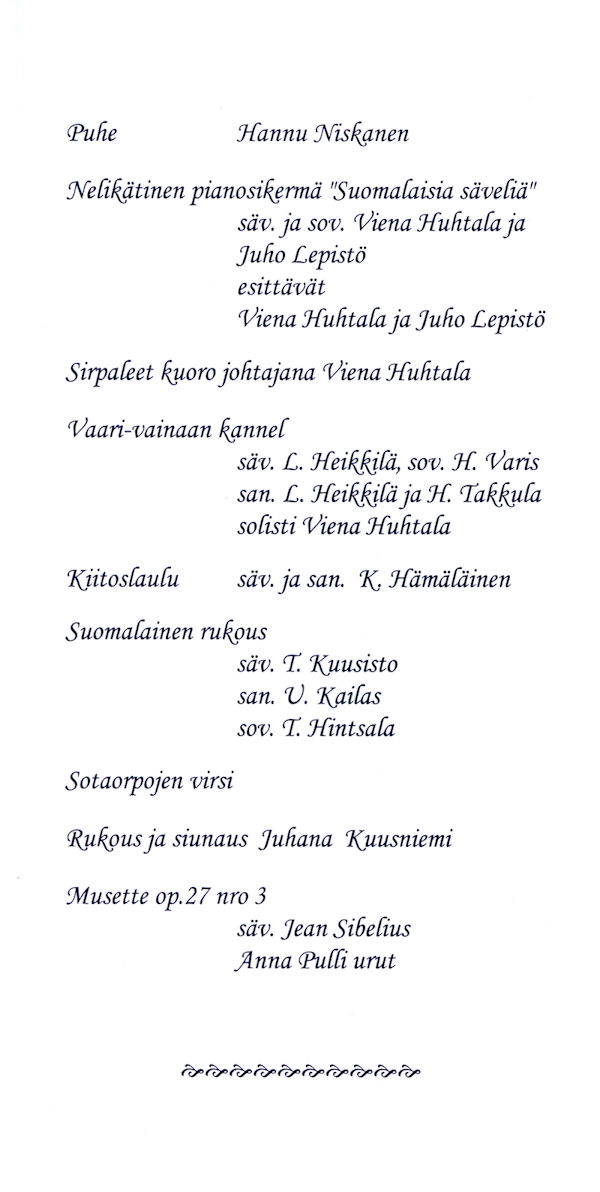 Puhe Hannu Niskanen

Nelikätinen pianosikermä "Suomalaisia säveliä"
säv. ja sov. Viena Huhtala ja
Juho Lepistö
esittävät
Viena Huhtala ja Juho Lepistö

Sirpaleet kuoro johtajana Viena Huhtala

Vaari-vainaan kannel
säv. L. Heikkilä, sov. H. Varis
san. L. Heikkilä ja H. Takkula
solisti Viena Huhtala

Kiitoslaulu säv. ja san. K. Hämäläinen

Suomalainen rukous
säv. T. Kuusisto
san. U. Kailas
sov. T. Hintsala

Sotaorpojen virsi

Rukous ja siunaus Juhana Kuusniemi

Musette op.27 nro 3
säv. Jean Sibelius
Anna Pulli urut